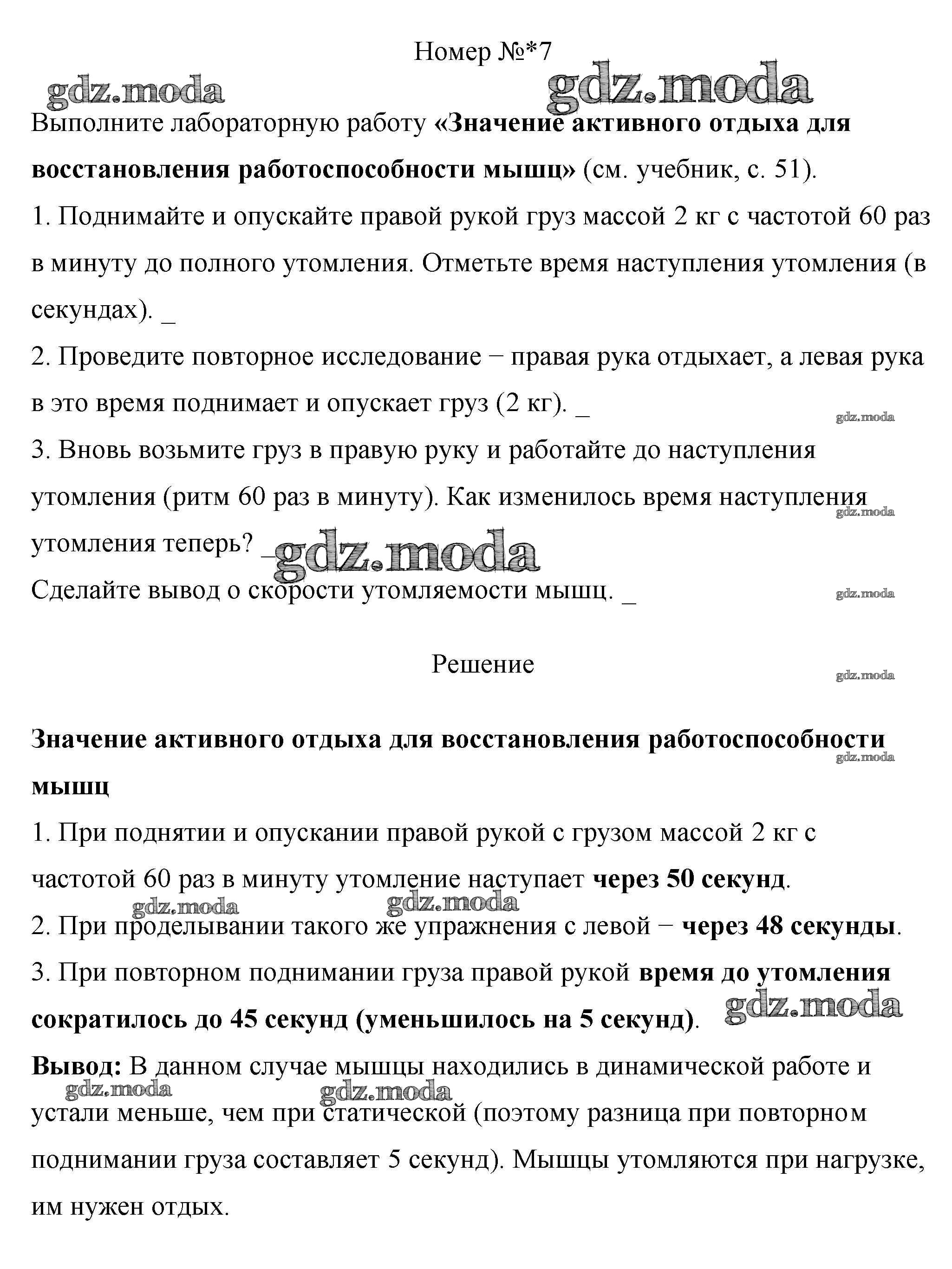 Номер №*7

gdz.moda gdz.moda

Выполните лабораторную работу «Значение активного отдыха для восстановления работоспособности мышц» (см. учебник, с. 51).

1. Поднимайте и опускайте правой рукой груз массой 2 кг с частотой 60 раз в минуту до полного утомления. Отметьте время наступления утомления (в секундах). _

2. Проведите повторное исследование − правая рука отдыхает, а левая рука в это время поднимает и опускает груз (2 кг). _

gdz.moda

3. Вновь возьмите груз в правую руку и работайте до наступления утомления (ритм 60 раз в минуту). Как изменилось время наступления утомления теперь? _

gdz.moda gdz.moda

Сделайте вывод о скорости утомляемости мышц. _

gdz.moda

Решение

gdz.moda

Значение активного отдыха для восстановления работоспособности мышц

gdz.moda

1. При поднятии и опускании правой рукой с грузом массой 2 кг с частотой 60 раз в минуту утомление наступает через 50 секунд.

gdz.moda gdz.moda

2. При проделывании такого же упражнения с левой − через 48 секунды.

3. При повторном поднимании груза правой рукой время до утомления сократилось до 45 секунд (уменьшилось на 5 секунд).

gdz.moda

Вывод: В данном случае мышцы находились в динамической работе и устали меньше, чем при статической (поэтому разница при повторном поднимании груза составляет 5 секунд). Мышцы утомляются при нагрузке, им нужен отдых.

gdz.moda gdz.moda